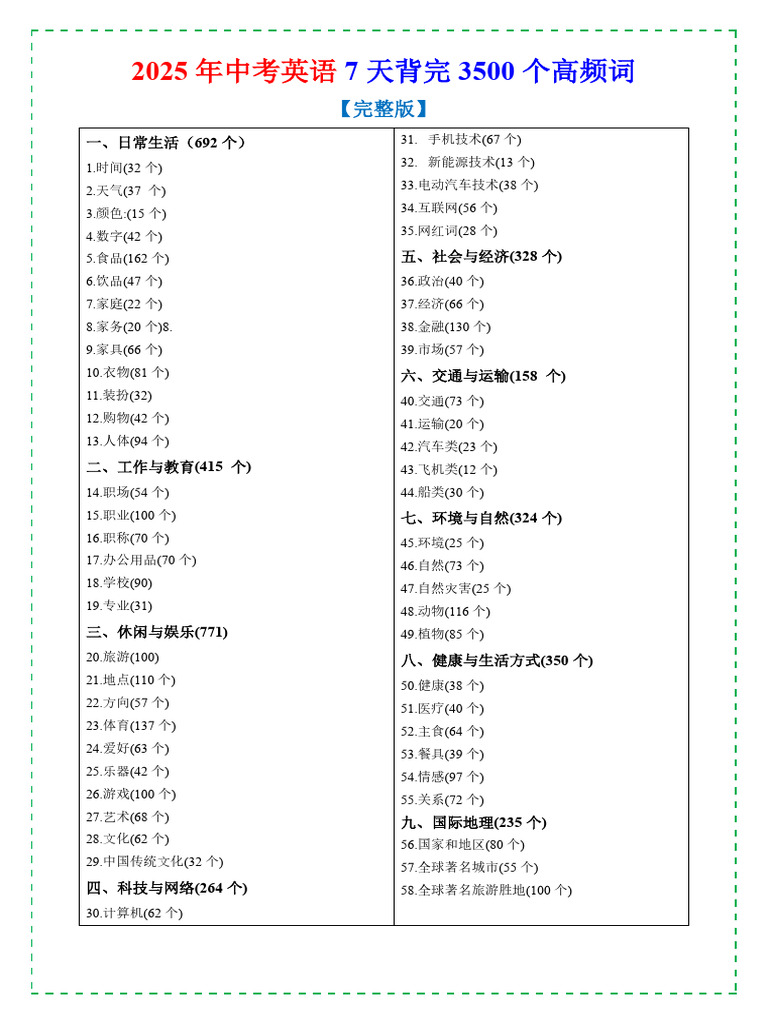 2025 年中考英语 7 天背完 3500 个高频词

【完整版】

一、日常生活（692 个）
1.时间(32 个)
2.天气(37 个)
3.颜色:(15 个)
4.数字(42 个)
5.食品(162 个)
6.饮品(47 个)
7.家庭(22 个)
8.家务(20 个)8.
9.家具(66 个)
10.衣物(81 个)
11.装扮(32)
12.购物(42 个)
13.人体(94 个)

二、工作与教育(415 个)
14.职场(54 个)
15.职业(100 个)
16.职称(70 个)
17.办公用品(70 个)
18.学校(90)
19.专业(31)

三、休闲与娱乐(771)
20.旅游(100)
21.地点(110 个)
22.方向(57 个)
23.体育(137 个)
24.爱好(63 个)
25.乐器(42 个)
26.游戏(100 个)
27.艺术(68 个)
28.文化(62 个)
29.中国传统文化(32 个)

四、科技与网络(264 个)
30.计算机(62 个)
31. 手机技术(67 个)
32. 新能源技术(13 个)
33.电动汽车技术(38 个)
34.互联网(56 个)
35.网红词(28 个)

五、社会与经济(328 个)
36.政治(40 个)
37.经济(66 个)
38.金融(130 个)
39.市场(57 个)

六、交通与运输(158 个)
40.交通(73 个)
41.运输(20 个)
42.汽车类(23 个)
43.飞机类(12 个)
44.船类(30 个)

七、环境与自然(324 个)
45.环境(25 个)
46.自然(73 个)
47.自然灾害(25 个)
48.动物(116 个)
49.植物(85 个)

八、健康与生活方式(350 个)
50.健康(38 个)
51.医疗(40 个)
52.主食(64 个)
53.餐具(39 个)
54.情感(97 个)
55.关系(72 个)

九、国际地理(235 个)
56.国家和地区(80 个)
57.全球著名城市(55 个)
58.全球著名旅游胜地(100 个)